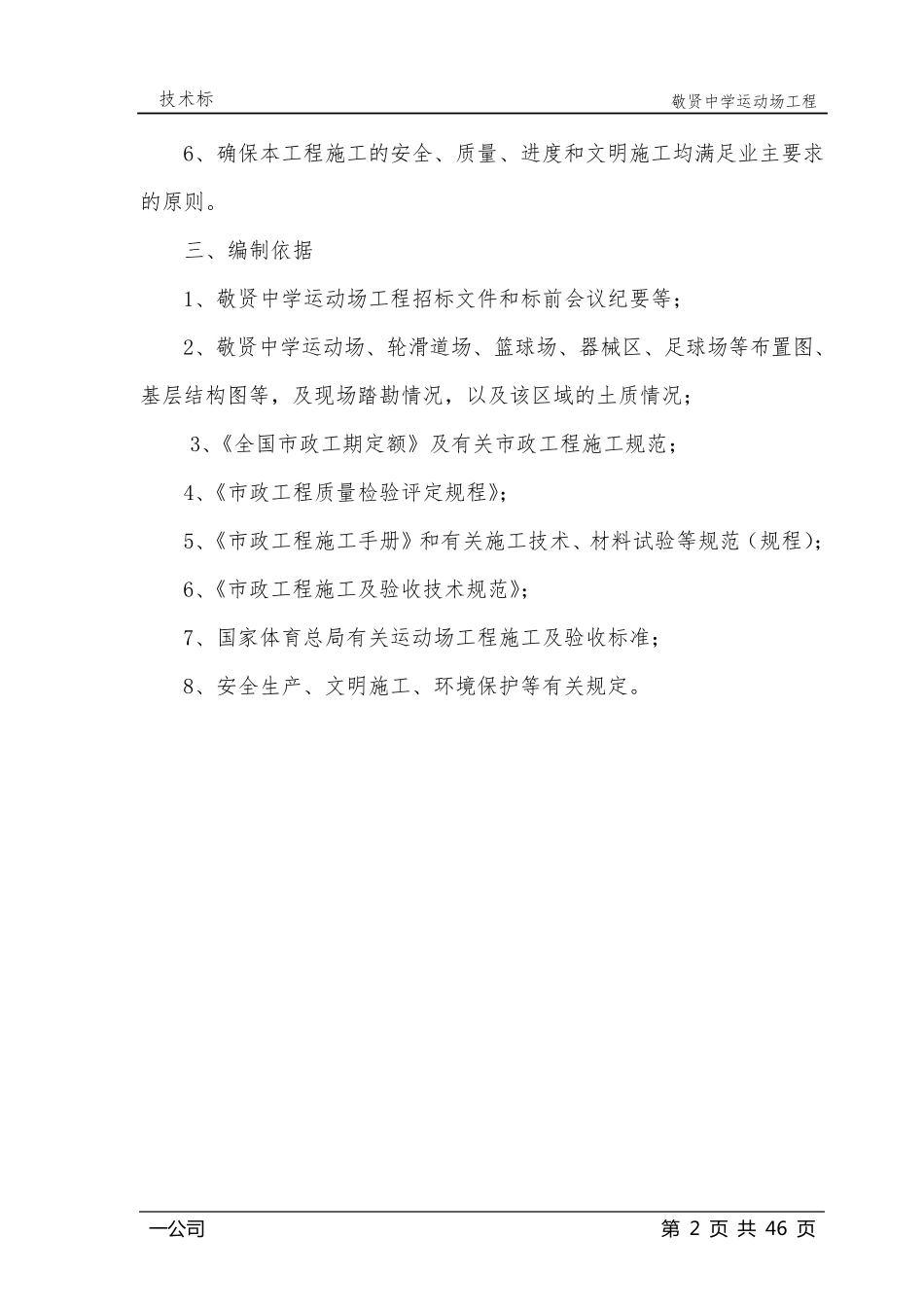 技术标

敬贤中学运动场工程

6、确保本工程施工的安全、质量、进度和文明施工均满足业主要求的原则。

三、编制依据

1、敬贤中学运动场工程招标文件和标前会议纪要等；

2、敬贤中学运动场、轮滑道场、篮球场、器械区、足球场等布置图、基层结构图等，及现场踏勘情况，以及该区域的土质情况；

3、《全国市政工期定额》及有关市政工程施工规范；

4、《市政工程质量检验评定规程》；

5、《市政工程施工手册》和有关施工技术、材料试验等规范（规程）；

6、《市政工程施工及验收技术规范》；

7、国家体育总局有关运动场工程施工及验收标准；

8、安全生产、文明施工、环境保护等有关规定。

一公司

第 2 页 共 46 页